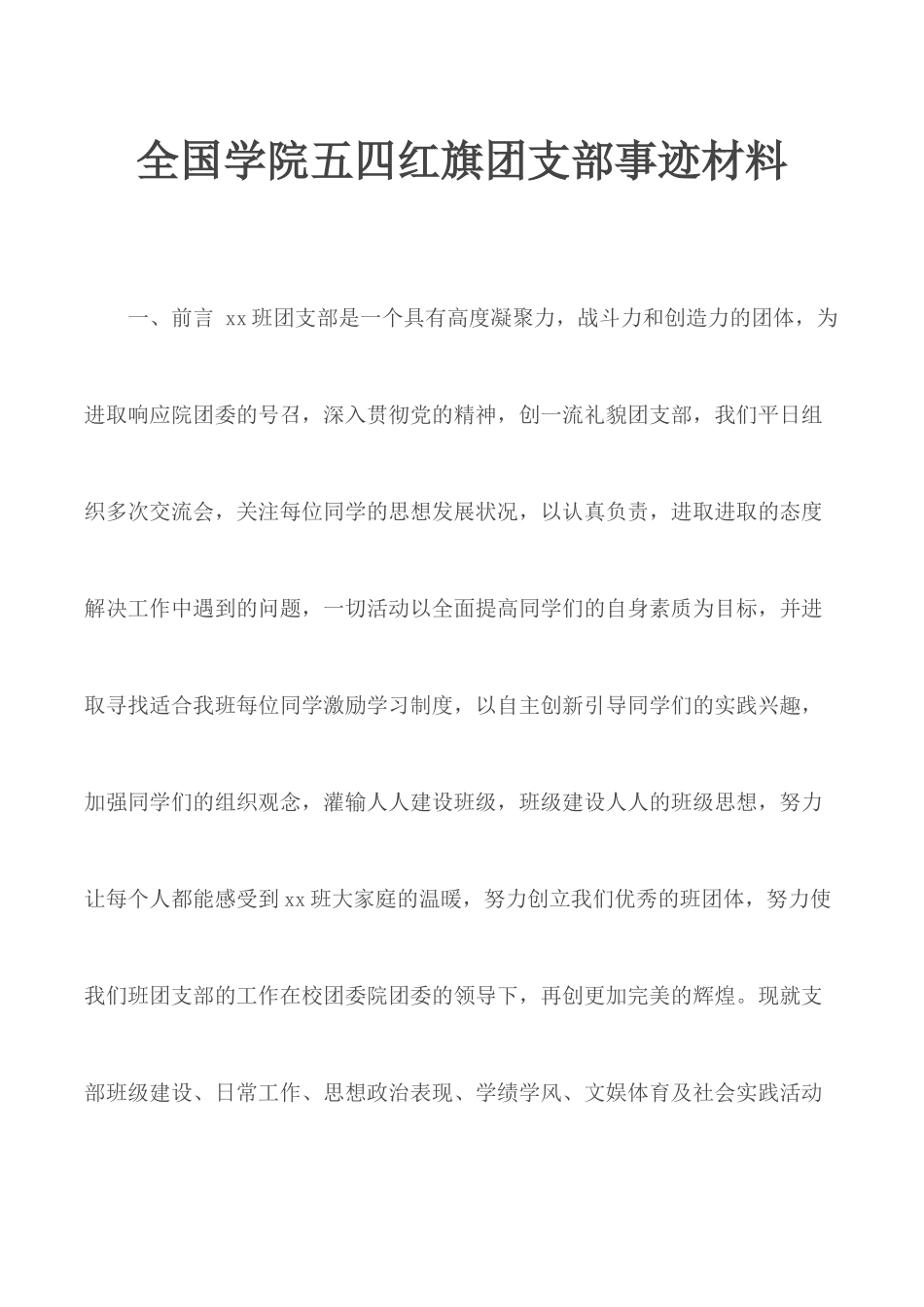 全国学院五四红旗团支部事迹材料

一、前言 xx班团支部是一个具有高度凝聚力，战斗力和创造力的团体，为进取响应院团委的号召，深入贯彻党的精神，创一流礼貌团支部，我们平日组织多次交流会，关注每位同学的思想发展状况，以认真负责，进取进取的态度解决工作中遇到的问题，一切活动以全面提高同学们的自身素质为目标，并进取寻找适合我班每位同学激励学习制度，以自主创新引导同学们的实践兴趣，加强同学们的组织观念，灌输人人建设班级，班级建设人人的班级思想，努力让每个人都能感受到xx班大家庭的温暖，努力创立我们优秀的班团体，努力使我们班团支部的工作在校团委院团委的领导下，再创更加完美的辉煌。现就支部班级建设、日常工作、思想政治表现、学绩学风、文娱体育及社会实践活动